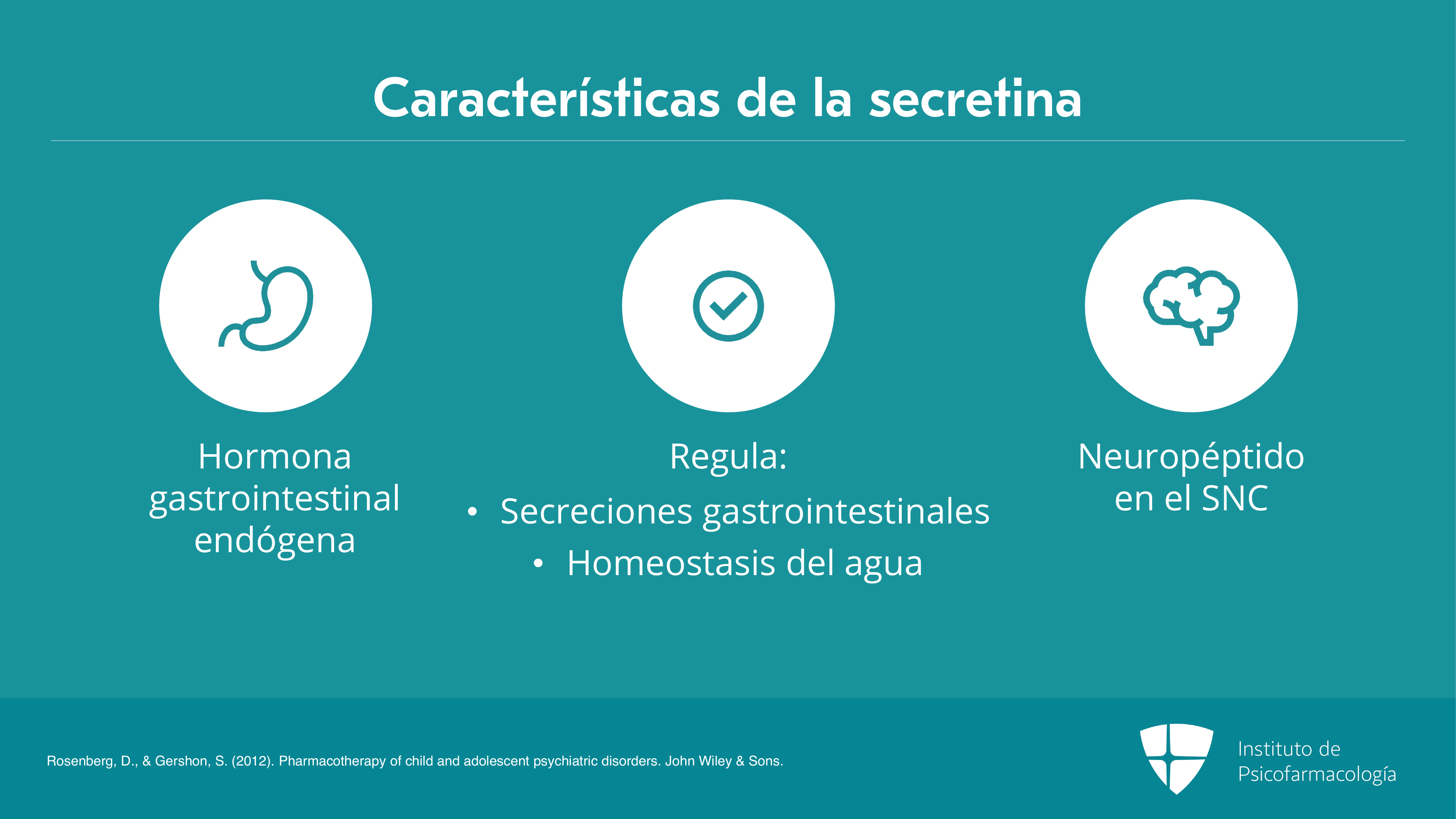 Características de la secretina

Hormona gastrointestinal endógena

Regula:
• Secreciones gastrointestinales
• Homeostasis del agua

Neuropéptido en el SNC

Rosenberg, D., & Gershon, S. (2012). Pharmacotherapy of child and adolescent psychiatric disorders. John Wiley & Sons.

Instituto de
Psicofarmacología